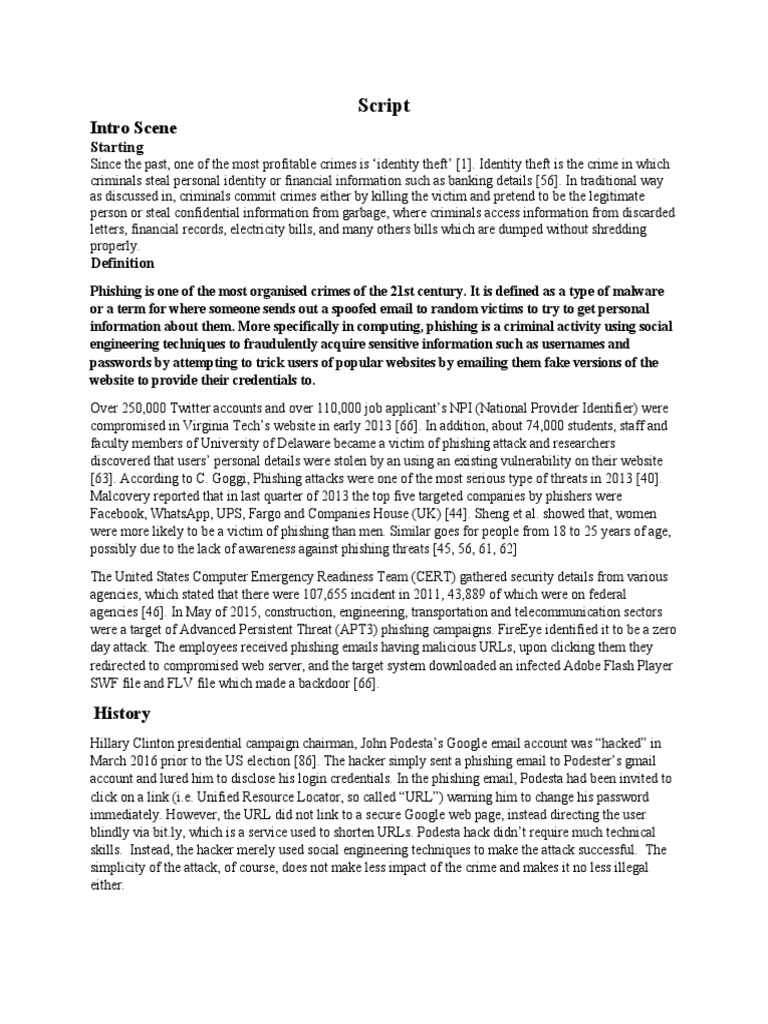 Script

Intro Scene

Starting

Since the past, one of the most profitable crimes is 'identity theft' [1]. Identity theft is the crime in which criminals steal personal identity or financial information such as banking details [56]. In traditional way as discussed in, criminals commit crimes either by killing the victim and pretend to be the legitimate person or steal confidential information from garbage, where criminals access information from discarded letters, financial records, electricity bills, and many others bills which are dumped without shredding properly.

Definition

Phishing is one of the most organised crimes of the 21st century. It is defined as a type of malware or a term for where someone sends out a spoofed email to random victims to try to get personal information about them. More specifically in computing, phishing is a criminal activity using social engineering techniques to fraudulently acquire sensitive information such as usernames and passwords by attempting to trick users of popular websites by emailing them fake versions of the website to provide their credentials to.

Over 250,000 Twitter accounts and over 110,000 job applicant's NPI (National Provider Identifier) were compromised in Virginia Tech's website in early 2013 [66]. In addition, about 74,000 students, staff and faculty members of University of Delaware became a victim of phishing attack and researchers discovered that users' personal details were stolen by an using an existing vulnerability on their website [63]. According to C. Goggi, Phishing attacks were one of the most serious type of threats in 2013 [40]. Malcovery reported that in last quarter of 2013 the top five targeted companies by phishers were Facebook, WhatsApp, UPS, Fargo and Companies House (UK) [44]. Sheng et al. showed that, women were more likely to be a victim of phishing than men. Similar goes for people from 18 to 25 years of age, possibly due to the lack of awareness against phishing threats [45, 56, 61, 62]

The United States Computer Emergency Readiness Team (CERT) gathered security details from various agencies, which stated that there were 107,655 incident in 2011, 43,889 of which were on federal agencies [46]. In May of 2015, construction, engineering, transportation and telecommunication sectors were a target of Advanced Persistent Threat (APT3) phishing campaigns. FireEye identified it to be a zero day attack. The employees received phishing emails having malicious URLs, upon clicking them they redirected to compromised web server, and the target system downloaded an infected Adobe Flash Player SWF file and FLV file which made a backdoor [66].

History

Hillary Clinton presidential campaign chairman, John Podesta's Google email account was "hacked" in March 2016 prior to the US election [86]. The hacker simply sent a phishing email to Podester's gmail account and lured him to disclose his login credentials. In the phishing email, Podesta had been invited to click on a link (i.e. Unified Resource Locator, so called "URL") warning him to change his password immediately. However, the URL did not link to a secure Google web page, instead directing the user blindly via bit.ly, which is a service used to shorten URLs. Podesta hack didn't require much technical skills. Instead, the hacker merely used social engineering techniques to make the attack successful. The simplicity of the attack, of course, does not make less impact of the crime and makes it no less illegal either.